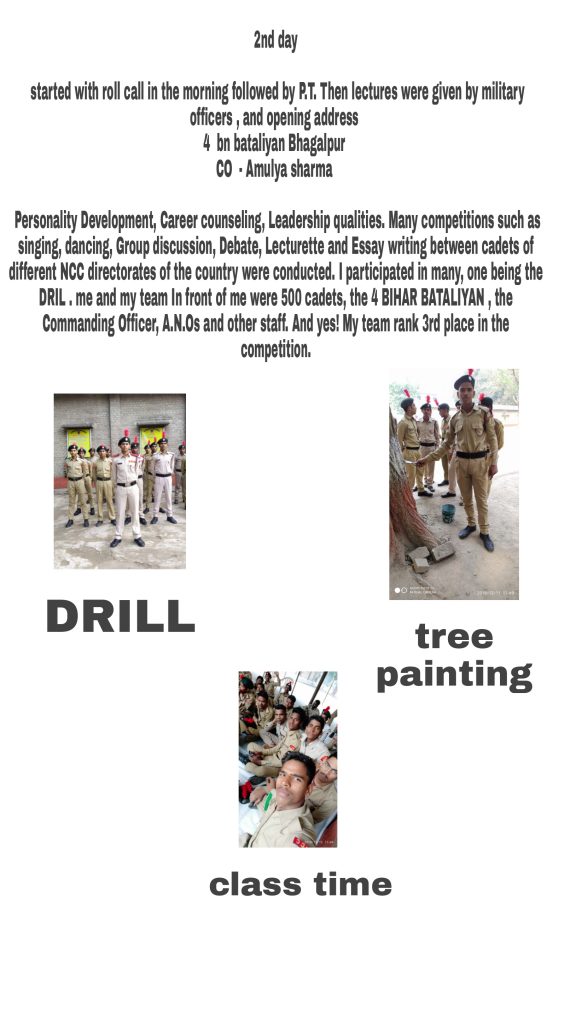 2nd day

started with roll call in the morning followed by P.T. Then lectures were given by military officers , and opening address
4 bn bataliyan Bhagalpur
CO - Amulya sharma

Personality Development, Career counseling, Leadership qualities. Many competitions such as singing, dancing, Group discussion, Debate, Lecturette and Essay writing between cadets of different NCC directorates of the country were conducted. I participated in many, one being the DRIL . me and my team In front of me were 500 cadets, the 4 BIHAR BATALIYAN , the Commanding Officer, A.N.Os and other staff. And yes! My team rank 3rd place in the competition.

DRILL

tree painting

class time